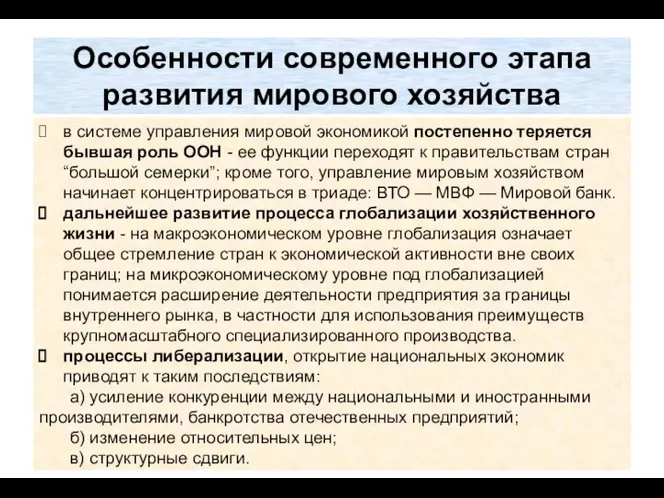 Особенности современного этапа развития мирового хозяйства

в системе управления мировой экономикой постепенно теряется бывшая роль ООН - ее функции переходят к правительствам стран “большой семерки”; кроме того, управление мировым хозяйством начинает концентрироваться в триаде: ВТО — МВФ — Мировой банк.

дальнейшее развитие процесса глобализации хозяйственного жизни - на макроэкономическом уровне глобализация означает общее стремление стран к экономической активности вне своих границ; на микроэкономическому уровне под глобализацией понимается расширение деятельности предприятия за границы внутреннего рынка, в частности для использования преимуществ крупномасштабного специализированного производства.

процессы либерализации, открытие национальных экономик приводят к таким последствиям:

а) усиление конкуренции между национальными и иностранными производителями, банкротства отечественных предприятий;

б) изменение относительных цен;

в) структурные сдвиги.